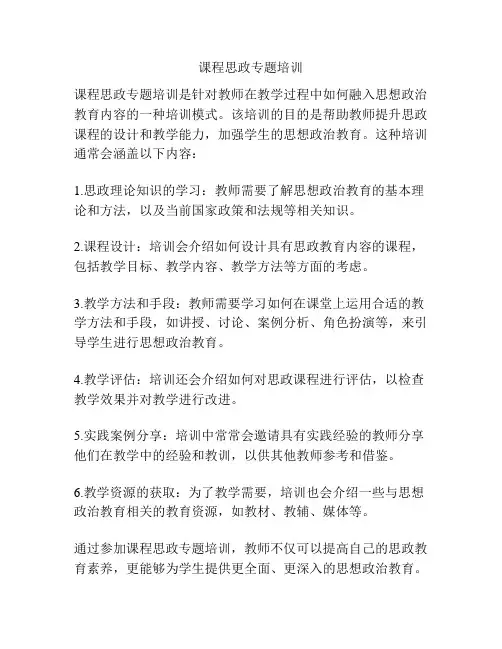 课程思政专题培训

课程思政专题培训是针对教师在教学过程中如何融入思想政治教育内容的一种培训模式。该培训的目的是帮助教师提升思政课程的设计和教学能力，加强学生的思想政治教育。这种培训通常会涵盖以下内容：

1.思政理论知识的学习：教师需要了解思想政治教育的基本理论和方法，以及当前国家政策和法规等相关知识。

2.课程设计：培训会介绍如何设计具有思政教育内容的课程，包括教学目标、教学内容、教学方法等方面的考虑。

3.教学方法和手段：教师需要学习如何在课堂上运用合适的教学方法和手段，如讲授、讨论、案例分析、角色扮演等，来引导学生进行思想政治教育。

4.教学评估：培训还会介绍如何对思政课程进行评估，以检查教学效果并对教学进行改进。

5.实践案例分享：培训中常常会邀请具有实践经验的教师分享他们在教学中的经验和教训，以供其他教师参考和借鉴。

6.教学资源的获取：为了教学需要，培训也会介绍一些与思想政治教育相关的教育资源，如教材、教辅、媒体等。

通过参加课程思政专题培训，教师不仅可以提高自己的思政教育素养，更能够为学生提供更全面、更深入的思想政治教育。